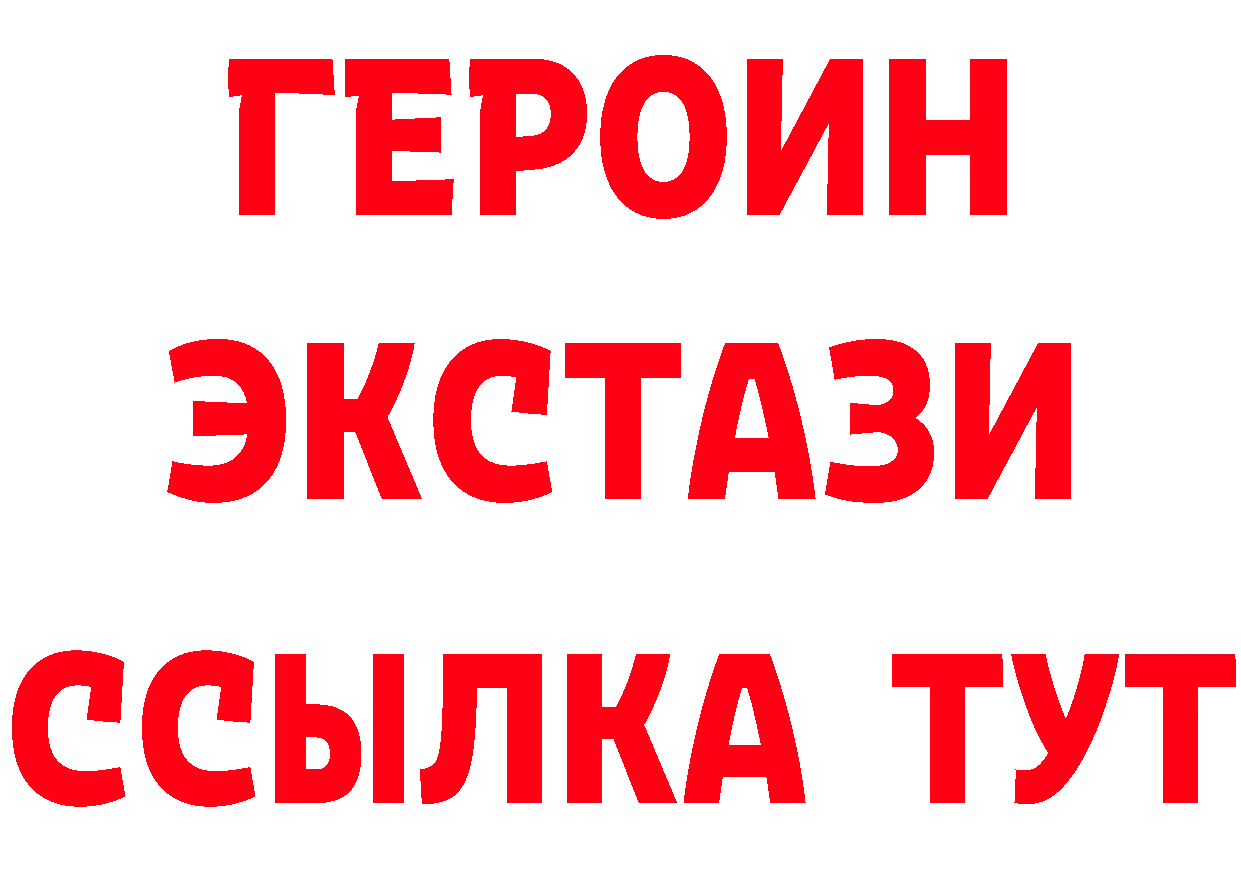 ГЕРОИН
ЭКСТАЗИ
ССЫЛКА ТУТ